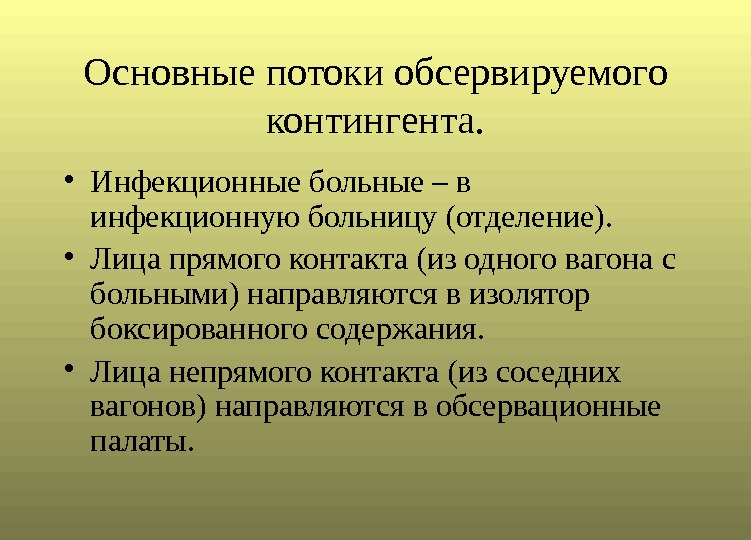 Основные потоки обсервируемого контингента.

• Инфекционные больные – в инфекционную больницу (отделение).

• Лица прямого контакта (из одного вагона с больными) направляются в изолятор боксированного содержания.

• Лица непрямого контакта (из соседних вагонов) направляются в обсервационные палаты.